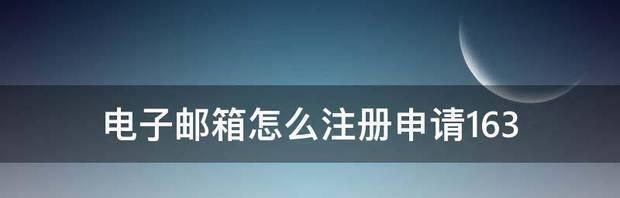 电子邮箱怎么注册申请163